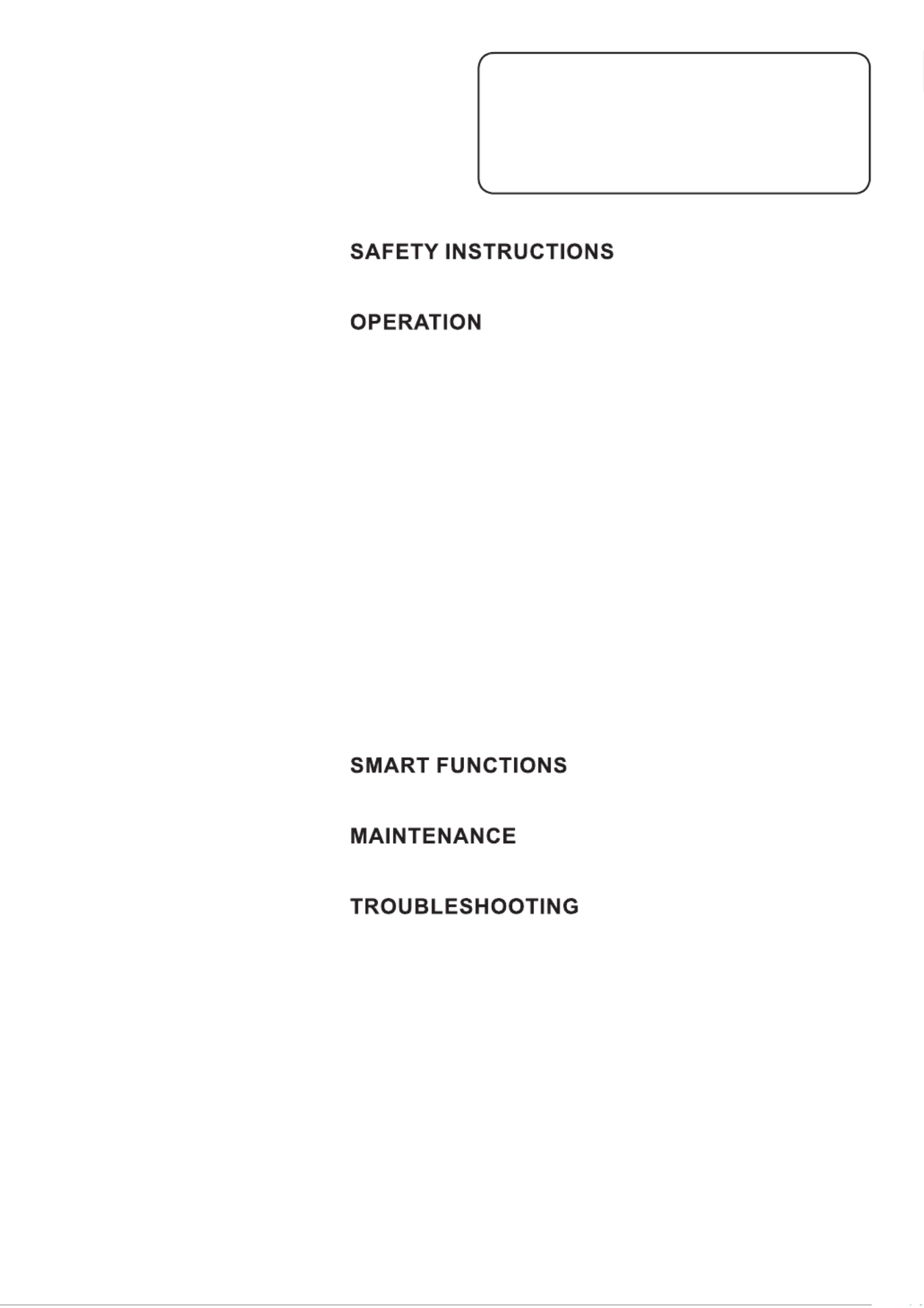 SAFETY INSTRUCTIONS

OPERATION

SMART FUNCTIONS

MAINTENANCE

TROUBLESHOOTING